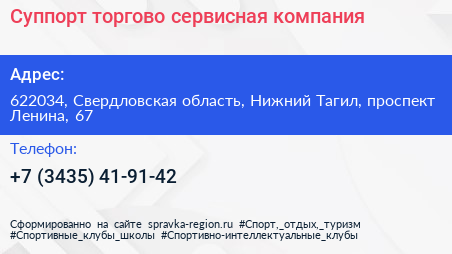 Суппорт торгово сервисная компания

Адрес:

622034, Свердловская область, Нижний Тагил, проспект Ленина, 67

Телефон:

+7 (3435) 41-91-42

Сформированно на сайте spravka-region.ru #Спорт,_отдых,_туризм #Спортивные_клубы_школы #Спортивно-интеллектуальные_клубы